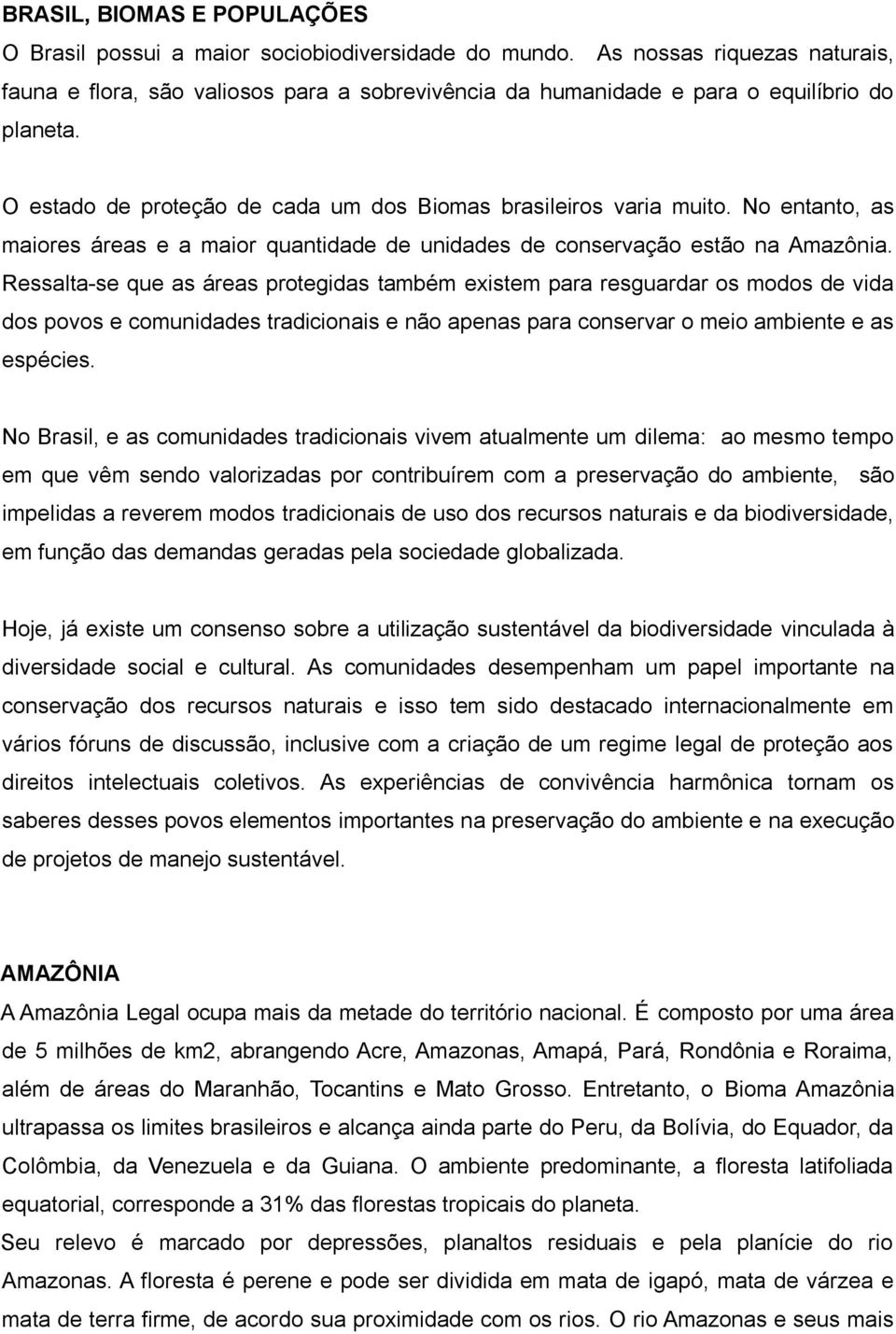 BRASIL, BIOMAS E POPULAÇÕES
O Brasil possui a maior sociobiodiversidade do mundo. As nossas riquezas naturais, fauna e flora, são valiosos para a sobrevivência da humanidade e para o equilíbrio do planeta.

O estado de proteção de cada um dos Biomas brasileiros varia muito. No entanto, as maiores áreas e a maior quantidade de unidades de conservação estão na Amazônia. Ressalta-se que as áreas protegidas também existem para resguardar os modos de vida dos povos e comunidades tradicionais e não apenas para conservar o meio ambiente e as espécies.

No Brasil, e as comunidades tradicionais vivem atualmente um dilema: ao mesmo tempo em que vêm sendo valorizadas por contribuírem com a preservação do ambiente, são impelidas a reverem modos tradicionais de uso dos recursos naturais e da biodiversidade, em função das demandas geradas pela sociedade globalizada.

Hoje, já existe um consenso sobre a utilização sustentável da biodiversidade vinculada à diversidade social e cultural. As comunidades desempenham um papel importante na conservação dos recursos naturais e isso tem sido destacado internacionalmente em vários fóruns de discussão, inclusive com a criação de um regime legal de proteção aos direitos intelectuais coletivos. As experiências de convivência harmônica tornam os saberes desses povos elementos importantes na preservação do ambiente e na execução de projetos de manejo sustentável.

AMAZÔNIA
A Amazônia Legal ocupa mais da metade do território nacional. É composto por uma área de 5 milhões de km2, abrangendo Acre, Amazonas, Amapá, Pará, Rondônia e Roraima, além de áreas do Maranhão, Tocantins e Mato Grosso. Entretanto, o Bioma Amazônia ultrapassa os limites brasileiros e alcança ainda parte do Peru, da Bolívia, do Equador, da Colômbia, da Venezuela e da Guiana. O ambiente predominante, a floresta latifoliada equatorial, corresponde a 31% das florestas tropicais do planeta.
Seu relevo é marcado por depressões, planaltos residuais e pela planície do rio Amazonas. A floresta é perene e pode ser dividida em mata de igapó, mata de várzea e mata de terra firme, de acordo sua proximidade com os rios. O rio Amazonas e seus mais